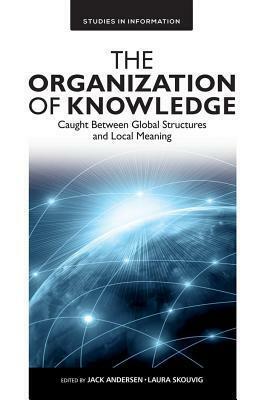 STUDIES IN INFORMATION

THE ORGANIZATION OF KNOWLEDGE

Caught Between Global Structures and Local Meaning

EDITED BY JACK ANDERSEN • LAURA SKOUVIG